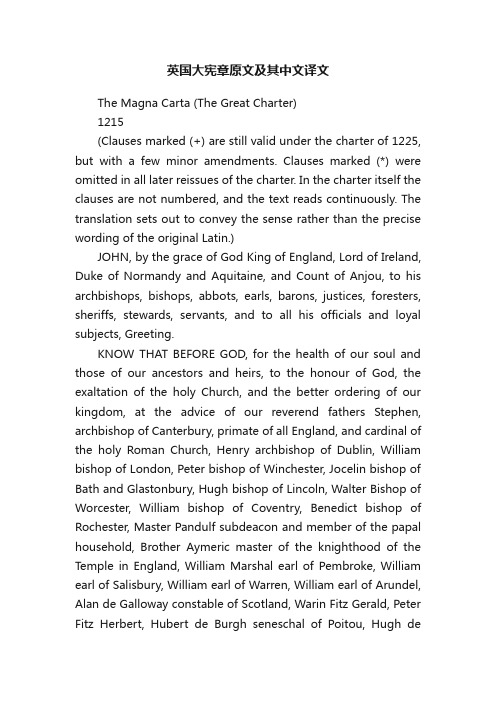 英国大宪章原文及其中文译文

The Magna Carta (The Great Charter)

1215

(Clauses marked (+) are still valid under the charter of 1225, but with a few minor amendments. Clauses marked (*) were omitted in all later reissues of the charter. In the charter itself the clauses are not numbered, and the text reads continuously. The translation sets out to convey the sense rather than the precise wording of the original Latin.)

JOHN, by the grace of God King of England, Lord of Ireland, Duke of Normandy and Aquitaine, and Count of Anjou, to his archbishops, bishops, abbots, earls, barons, justices, foresters, sheriffs, stewards, servants, and to all his officials and loyal subjects, Greeting.

KNOW THAT BEFORE GOD, for the health of our soul and those of our ancestors and heirs, to the honour of God, the exaltation of the holy Church, and the better ordering of our kingdom, at the advice of our reverend fathers Stephen, archbishop of Canterbury, primate of all England, and cardinal of the holy Roman Church, Henry archbishop of Dublin, William bishop of London, Peter bishop of Winchester, Jocelin bishop of Bath and Glastonbury, Hugh bishop of Lincoln, Walter Bishop of Worcester, William bishop of Coventry, Benedict bishop of Rochester, Master Pandulf subdeacon and member of the papal household, Brother Aymeric master of the knighthood of the Temple in England, William Marshal earl of Pembroke, William earl of Salisbury, William earl of Warren, William earl of Arundel, Alan de Galloway constable of Scotland, Warin Fitz Gerald, Peter Fitz Herbert, Hubert de Burgh seneschal of Poitou, Hugh de